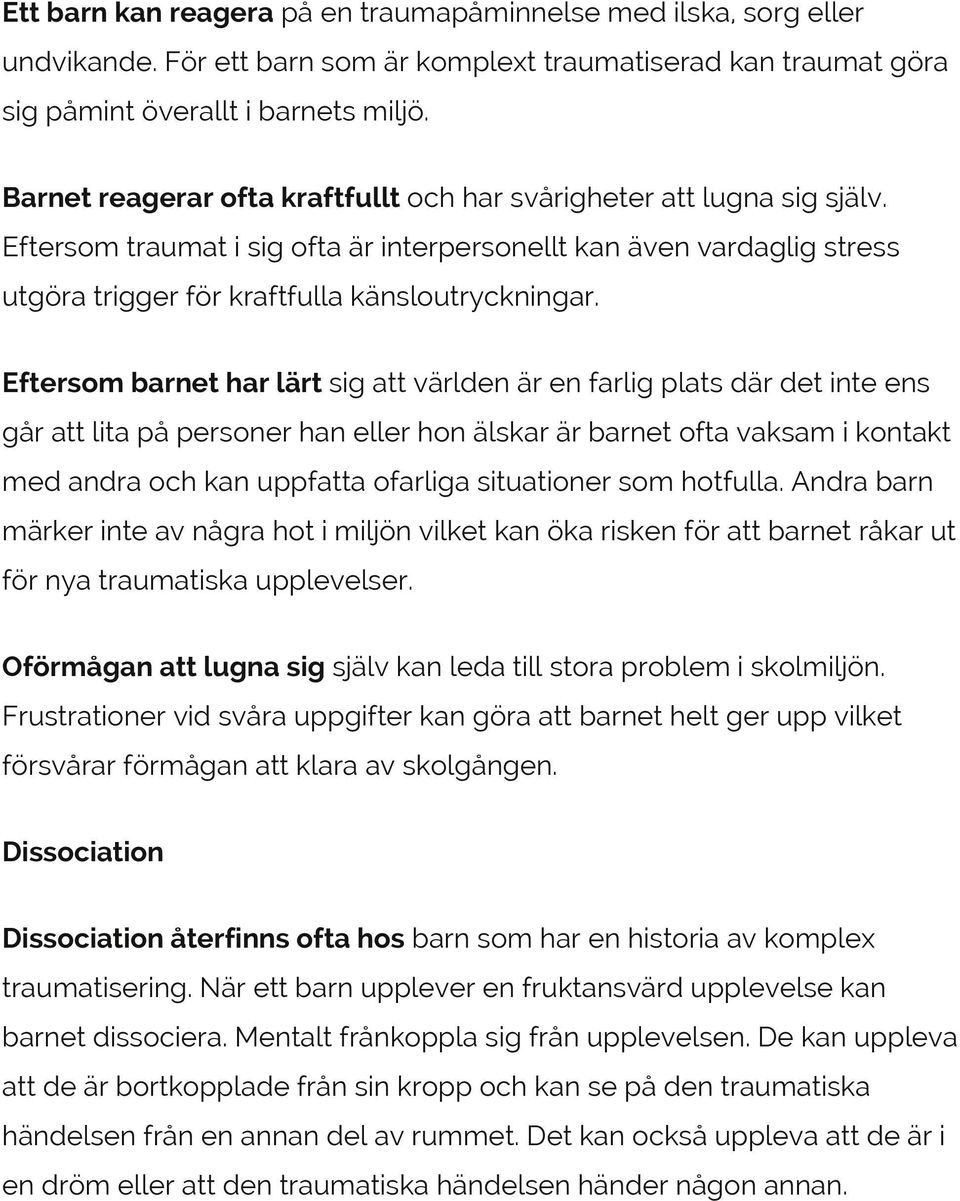 Ett barn kan reagera på en traumapåminnelse med ilska, sorg eller undvikande. För ett barn som är komplext traumatiserad kan traumat göra sig påmint överallt i barnets miljö.

Barnet reagerar ofta kraftfullt och har svårigheter att lugna sig själv. Eftersom traumat i sig ofta är interpersonellt kan även vardaglig stress utgöra trigger för kraftfulla känsloutryckningar.

Eftersom barnet har lärt sig att världen är en farlig plats där det inte ens går att lita på personer han eller hon älskar är barnet ofta vaksam i kontakt med andra och kan uppfatta ofarliga situationer som hotfulla. Andra barn märker inte av några hot i miljön vilket kan öka risken för att barnet råkar ut för nya traumatiska upplevelser.

Oförmågan att lugna sig själv kan leda till stora problem i skolmiljön. Frustrationer vid svåra uppgifter kan göra att barnet helt ger upp vilket försvårar förmågan att klara av skolgången.

Dissociation

Dissociation återfinns ofta hos barn som har en historia av komplex traumatisering. När ett barn upplever en fruktansvärd upplevelse kan barnet dissociera. Mentalt frånkoppla sig från upplevelsen. De kan uppleva att de är bortkopplade från sin kropp och kan se på den traumatiska händelsen från en annan del av rummet. Det kan också uppleva att de är i en dröm eller att den traumatiska händelsen händer någon annan.